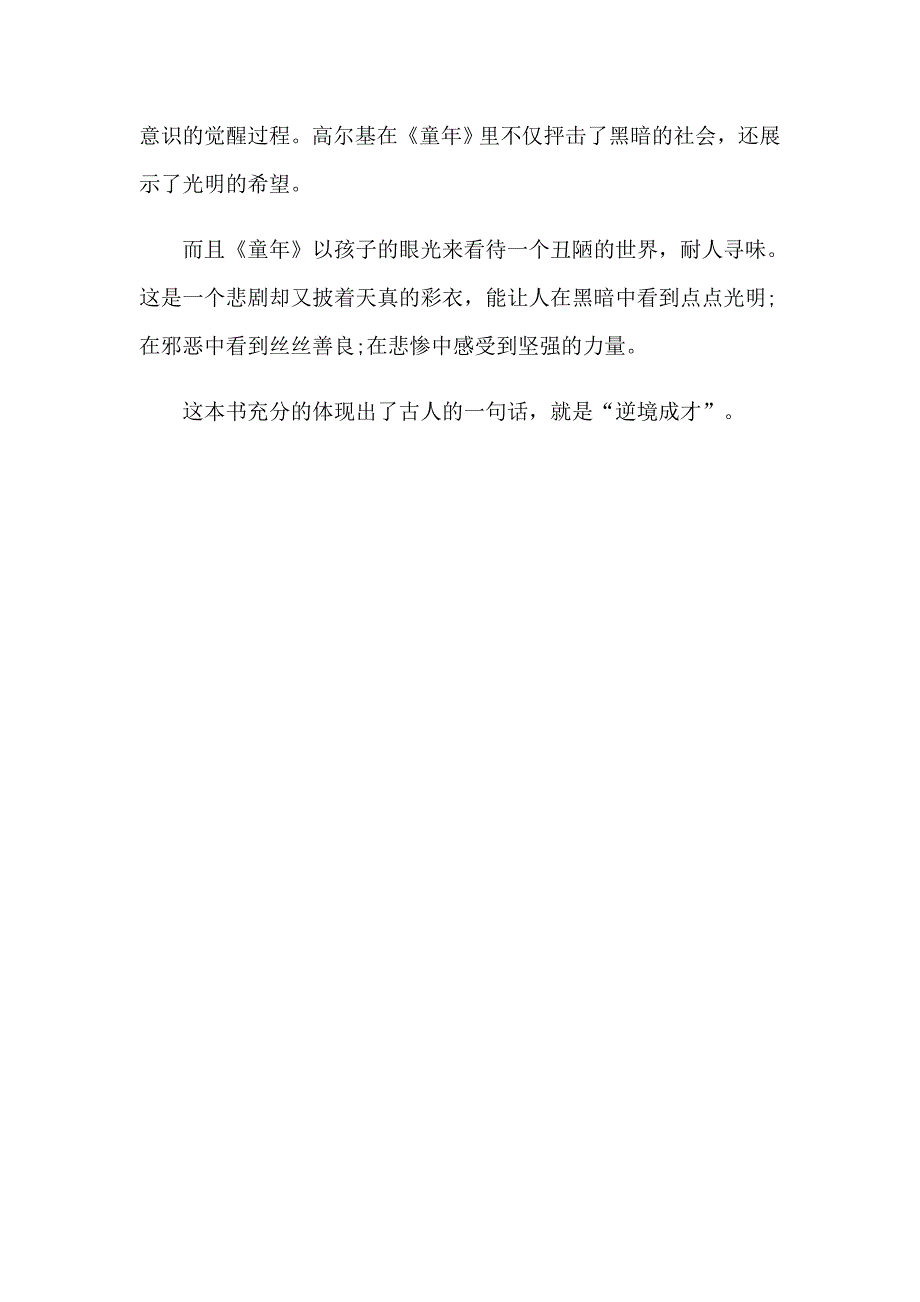 意识的觉醒过程。高尔基在《童年》里不仅抨击了黑暗的社会，还展示了光明的希望。

而且《童年》以孩子的眼光来看待一个丑陋的世界，耐人寻味。这是一个悲剧却又披着天真的彩衣，能让人在黑暗中看到点点光明;在邪恶中看到丝丝善良;在悲惨中感受到坚强的力量。

这本书充分的体现出了古人的一句话，就是“逆境成才”。